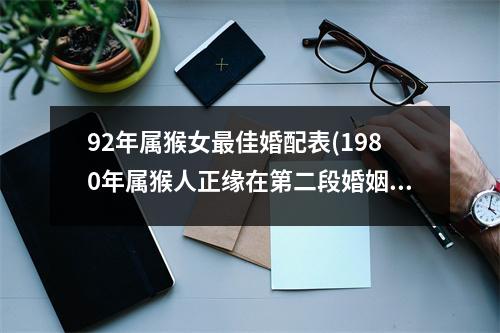 92年属猴女最佳婚配表(1980年属猴人正缘在第二段婚姻...